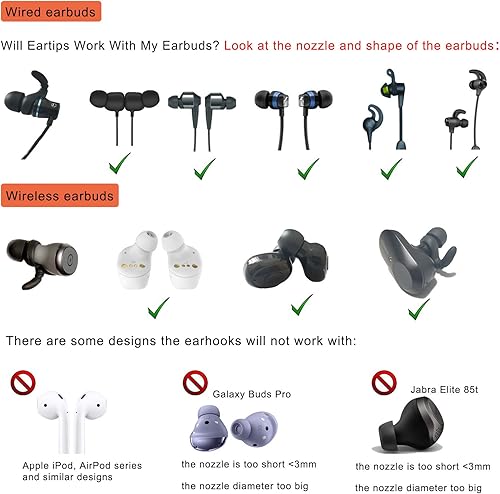 Wired earbuds

Will Eartips Work With My Earbuds? Look at the nozzle and shape of the earbuds:

Wireless earbuds

There are some designs the earhooks will not work with:

Apple iPod, AirPod series and similar designs

Galaxy Buds Pro

the nozzle is too short <3mm

the nozzle diameter too big

Jabra Elite 85t

the nozzle is too short <3mm

the nozzle diameter too big